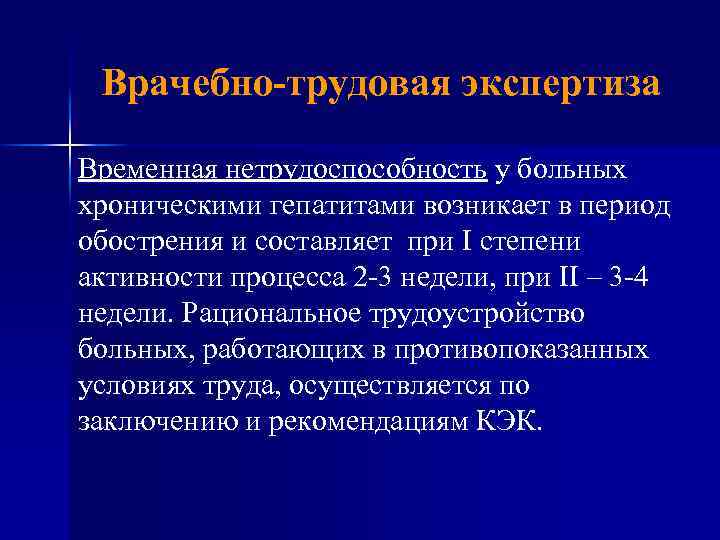 Врачебно-трудовая экспертиза

Временная нетрудоспособность у больных хроническими гепатитами возникает в период обострения и составляет при I степени активности процесса 2-3 недели, при II – 3-4 недели. Рациональное трудоустройство больных, работающих в противопоказанных условиях труда, осуществляется по заключению и рекомендациям КЭК.